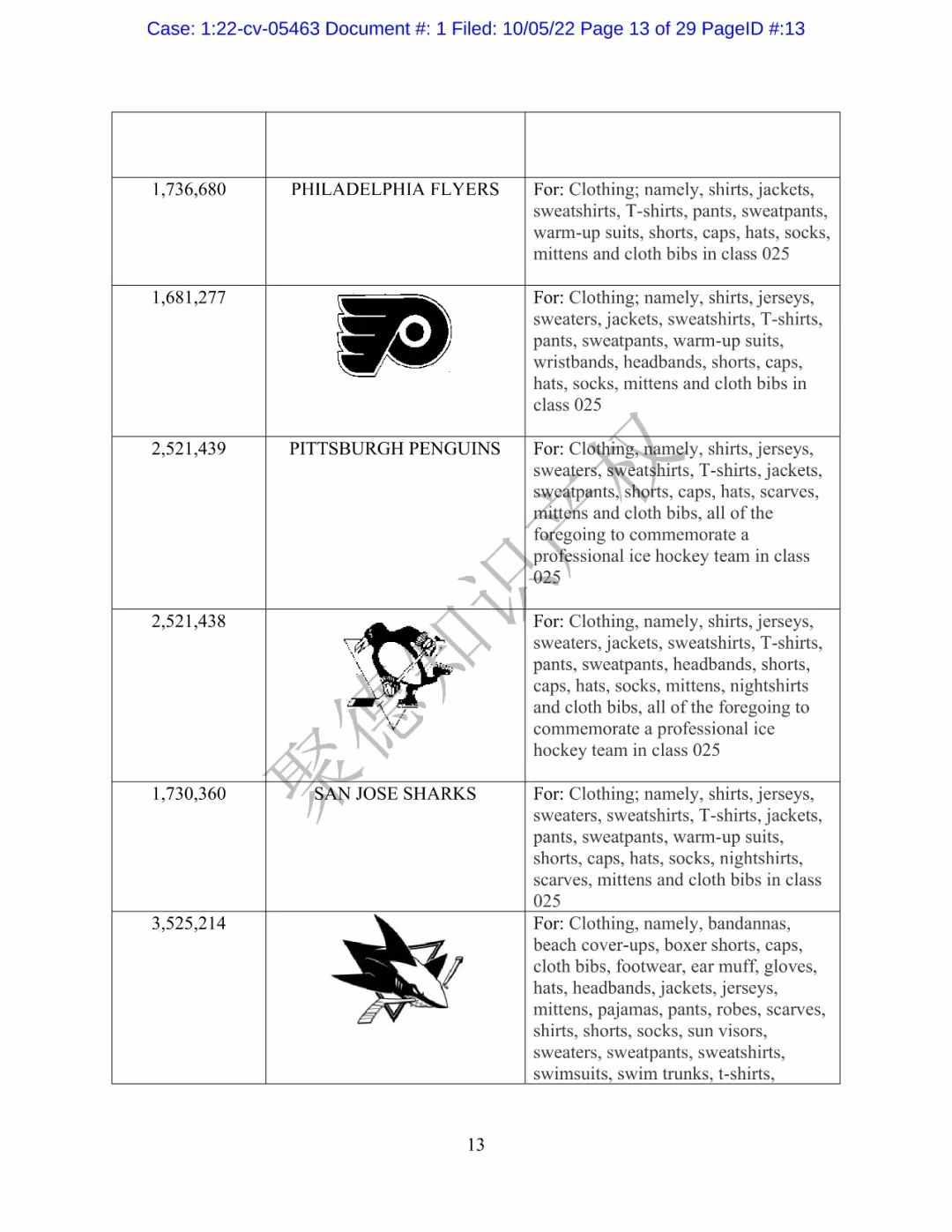 Case: 1:22-cv-05463 Document #: 1 Filed: 10/05/22 Page 13 of 29 PageID #:13

| | | |
|---|---|---|
| 1,736,680 | PHILADELPHIA FLYERS | For: Clothing; namely, shirts, jackets, sweatshirts, T-shirts, pants, sweatpants, warm-up suits, shorts, caps, hats, socks, mittens and cloth bibs in class 025 |
| 1,681,277 | | For: Clothing; namely, shirts, jerseys, sweaters, jackets, sweatshirts, T-shirts, pants, sweatpants, warm-up suits, wristbands, headbands, shorts, caps, hats, socks, mittens and cloth bibs in class 025 |
| 2,521,439 | PITTSBURGH PENGUINS | For: Clothing, namely, shirts, jerseys, sweaters, sweatshirts, T-shirts, jackets, sweatpants, shorts, caps, hats, scarves, mittens and cloth bibs, all of the foregoing to commemorate a professional ice hockey team in class 025 |
| 2,521,438 | | For: Clothing, namely, shirts, jerseys, sweaters, jackets, sweatshirts, T-shirts, pants, sweatpants, headbands, shorts, caps, hats, socks, mittens, nightshirts and cloth bibs, all of the foregoing to commemorate a professional ice hockey team in class 025 |
| 1,730,360 | SAN JOSE SHARKS | For: Clothing; namely, shirts, jerseys, sweaters, sweatshirts, T-shirts, jackets, pants, sweatpants, warm-up suits, shorts, caps, hats, socks, nightshirts, scarves, mittens and cloth bibs in class 025 |
| 3,525,214 | | For: Clothing, namely, bandannas, beach cover-ups, boxer shorts, caps, cloth bibs, footwear, ear muff, gloves, hats, headbands, jackets, jerseys, mittens, pajamas, pants, robes, scarves, shirts, shorts, socks, sun visors, sweaters, sweatpants, sweatshirts, swimsuits, swim trunks, t-shirts, |

聚德知识产权

13